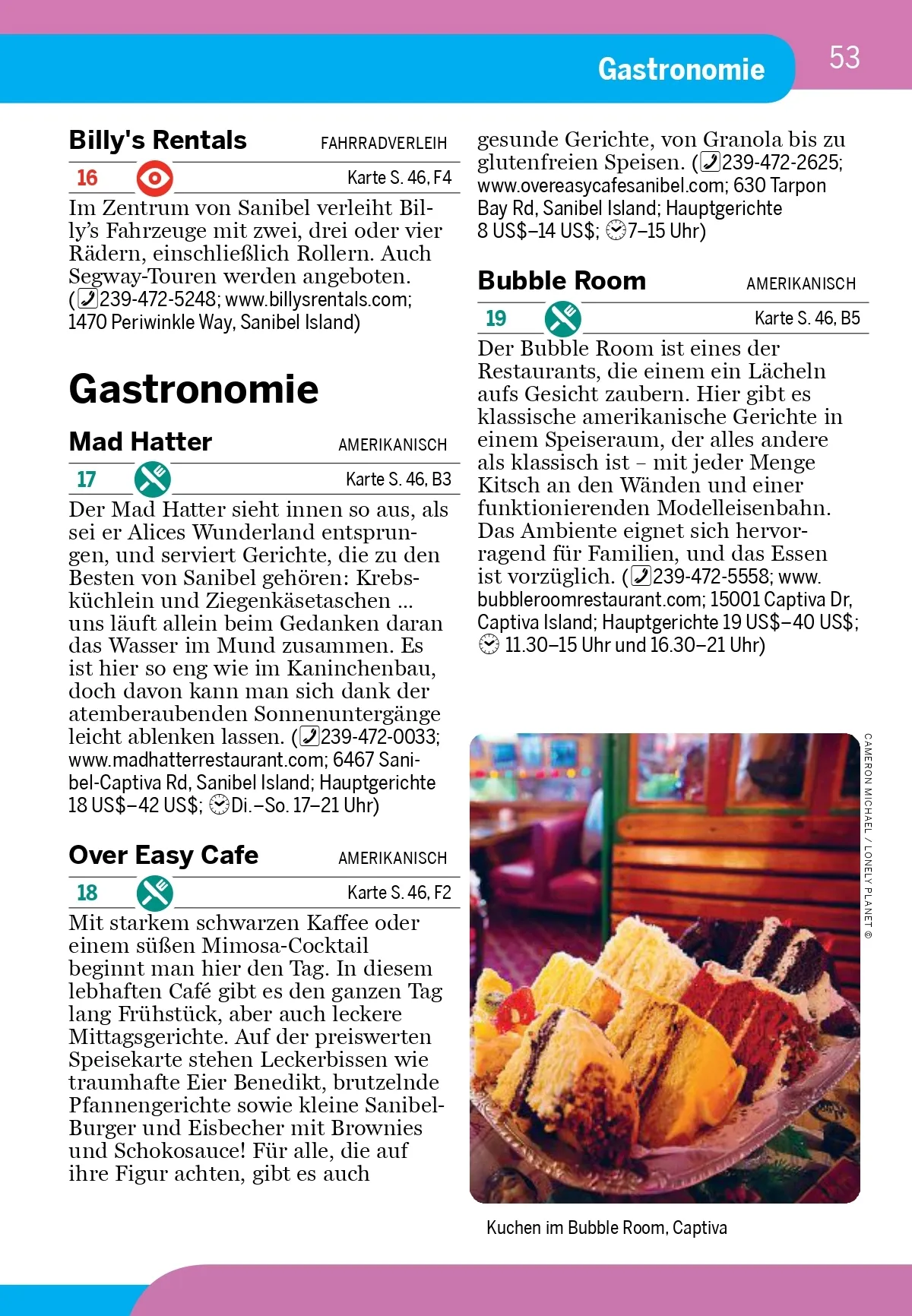 Gastronomie

53

Billy's Rentals FAHRRADVERLEIH

16 Karte S. 46, F4

Im Zentrum von Sanibel verleiht Billy's Fahrzeuge mit zwei, drei oder vier Rädern, einschließlich Rollern. Auch Segway-Touren werden angeboten. (239-472-5248; www.billysrentals.com; 1470 Periwinkle Way, Sanibel Island)

Gastronomie

Mad Hatter AMERIKANISCH

17 Karte S. 46, B3

Der Mad Hatter sieht innen so aus, als sei er Alices Wunderland entsprungen, und serviert Gerichte, die zu den Besten von Sanibel gehören: Krebsküchlein und Ziegenkäsetaschen ... uns läuft allein beim Gedanken daran das Wasser im Mund zusammen. Es ist hier so eng wie im Kaninchenbau, doch davon kann man sich dank der atemberaubenden Sonnenuntergänge leicht ablenken lassen. (239-472-0033; www.madhatterrestaurant.com; 6467 Sanibel-Captiva Rd, Sanibel Island; Hauptgerichte 18 US$–42 US$; Di.–So. 17–21 Uhr)

Over Easy Cafe AMERIKANISCH

18 Karte S. 46, F2

Mit starkem schwarzen Kaffee oder einem süßen Mimosa-Cocktail beginnt man hier den Tag. In diesem lebhaften Café gibt es den ganzen Tag lang Frühstück, aber auch leckere Mittagsgerichte. Auf der preiswerten Speisekarte stehen Leckerbissen wie traumhafte Eier Benedikt, brutzelnde Pfannengerichte sowie kleine Sanibel-Burger und Eisbecher mit Brownies und Schokosauce! Für alle, die auf ihre Figur achten, gibt es auch gesunde Gerichte, von Granola bis zu glutenfreien Speisen. (239-472-2625; www.overeasycafesanibel.com; 630 Tarpon Bay Rd, Sanibel Island; Hauptgerichte 8 US$–14 US$; 7–15 Uhr)

Bubble Room AMERIKANISCH

19 Karte S. 46, B5

Der Bubble Room ist eines der Restaurants, die einem ein Lächeln aufs Gesicht zaubern. Hier gibt es klassische amerikanische Gerichte in einem Speiseraum, der alles andere als klassisch ist – mit jeder Menge Kitsch an den Wänden und einer funktionierenden Modelleisenbahn. Das Ambiente eignet sich hervorragend für Familien, und das Essen ist vorzüglich. (239-472-5558; www.bubbleroomrestaurant.com; 15001 Captiva Dr, Captiva Island; Hauptgerichte 19 US$–40 US$; 11.30–15 Uhr und 16.30–21 Uhr)

CAMERON MICHAEL / LONELY PLANET ©

Kuchen im Bubble Room, Captiva